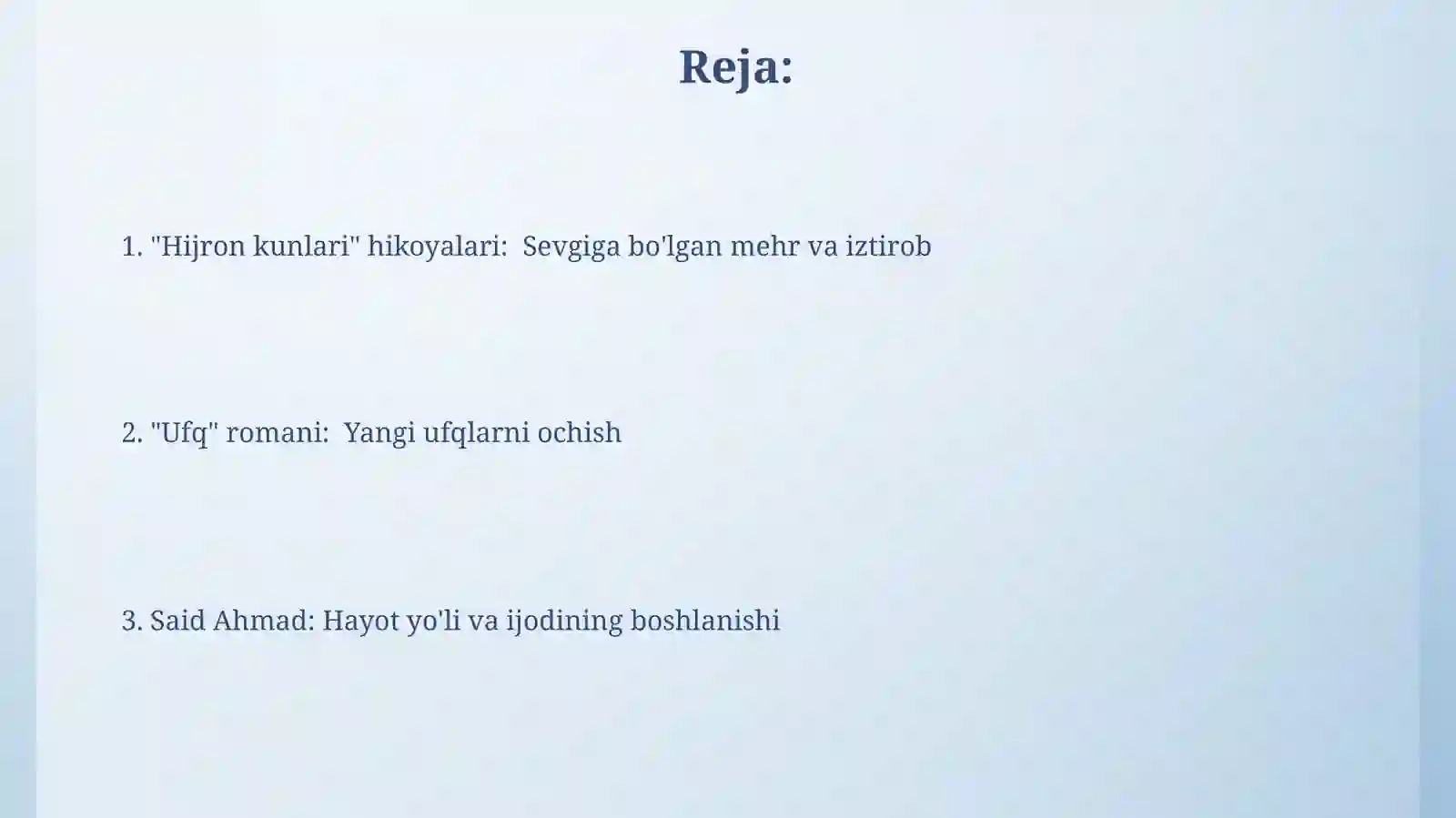 Reja:

1. "Hijron kunlari" hikoyalari:  Sevgiga bo'lgan mehr va iztirob

2. "Ufq" romani:  Yangi ufqlarni ochish

3. Said Ahmad: Hayot yo'li va ijodining boshlanishi